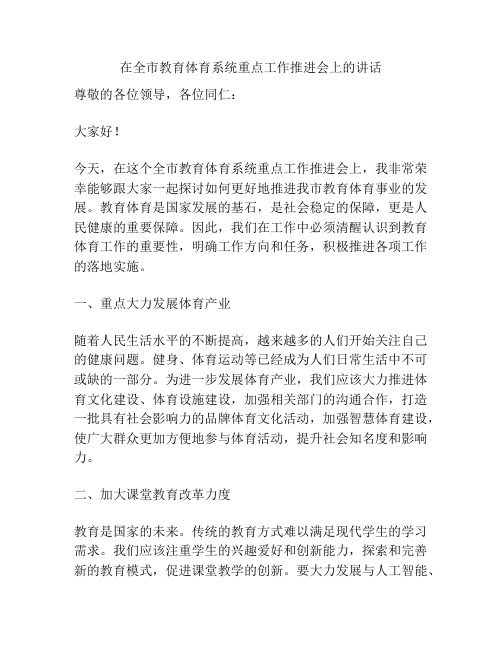 在全市教育体育系统重点工作推进会上的讲话

尊敬的各位领导，各位同仁：

大家好！

今天，在这个全市教育体育系统重点工作推进会上，我非常荣幸能够跟大家一起探讨如何更好地推进我市教育体育事业的发展。教育体育是国家发展的基石，是社会稳定的保障，更是人民健康的重要保障。因此，我们在工作中必须清醒认识到教育体育工作的重要性，明确工作方向和任务，积极推进各项工作的落地实施。

一、重点大力发展体育产业

随着人民生活水平的不断提高，越来越多的人们开始关注自己的健康问题。健身、体育运动等已经成为人们日常生活中不可或缺的一部分。为进一步发展体育产业，我们应该大力推进体育文化建设、体育设施建设，加强相关部门的沟通合作，打造一批具有社会影响力的品牌体育文化活动，加强智慧体育建设，使广大群众更加方便地参与体育活动，提升社会知名度和影响力。

二、加大课堂教育改革力度

教育是国家的未来。传统的教育方式难以满足现代学生的学习需求。我们应该注重学生的兴趣爱好和创新能力，探索和完善新的教育模式，促进课堂教学的创新。要大力发展与人工智能、